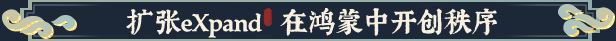 扩张eXpand 在鸿蒙中开创秩序